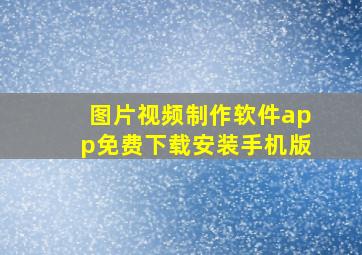 图片视频制作软件app免费下载安装手机版